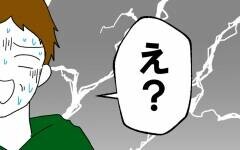 え？